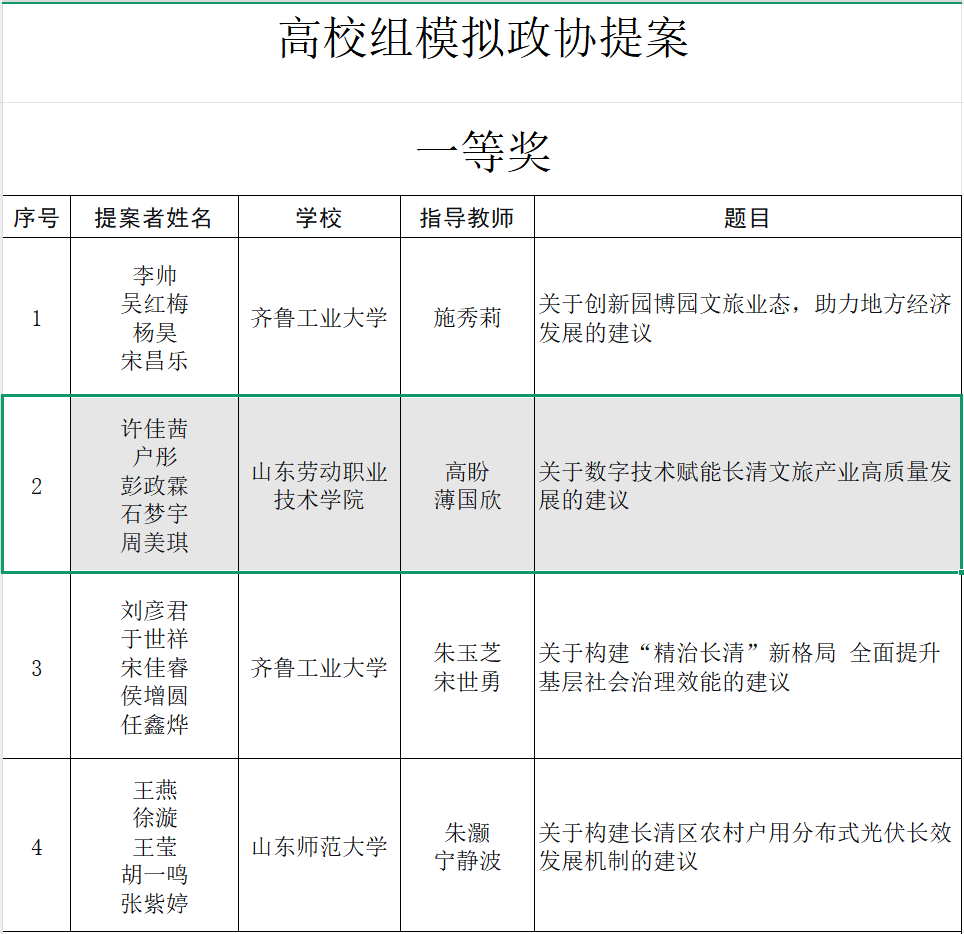 高校组模拟政协提案

一等奖

| 序号 | 提案者姓名 | 学校 | 指导教师 | 题目 |
|---|---|---|---|---|
| 1 | 李帅 吴红梅 杨昊 宋昌乐 | 齐鲁工业大学 | 施秀莉 | 关于创新园博园文旅业态，助力地方经济发展的建议 |
| 2 | 许佳茜 户彤 彭政霖 石梦宇 周美琪 | 山东劳动职业技术学院 | 高盼 薄国欣 | 关于数字技术赋能长清文旅产业高质量发展的建议 |
| 3 | 刘彦君 于世祥 宋佳睿 侯增圆 任鑫烨 | 齐鲁工业大学 | 朱玉芝 宋世勇 | 关于构建“精治长清”新格局 全面提升基层社会治理效能的建议 |
| 4 | 王燕 徐漩 王莹 胡一鸣 张紫婷 | 山东师范大学 | 朱灏 宁静波 | 关于构建长清区农村户用分布式光伏长效发展机制的建议 |